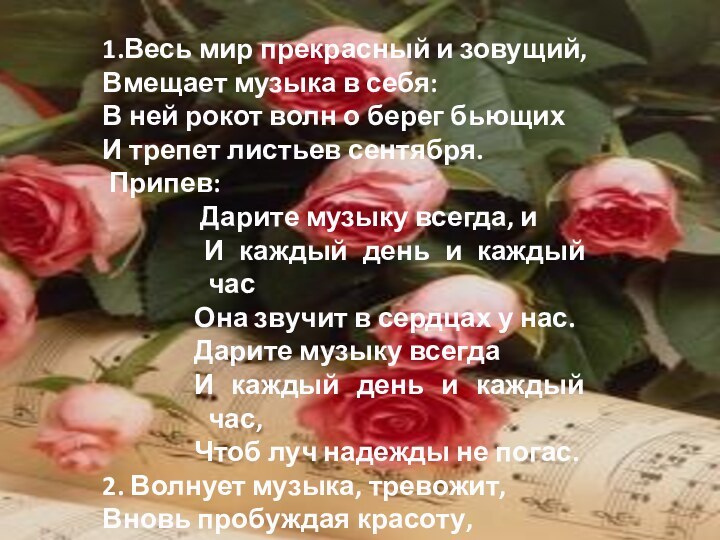 1.Весь мир прекрасный и зовущий,
Вмещает музыка в себя:
В ней рокот волн о берег бьющих
И трепет листьев сентября.

Припев:
Дарите музыку всегда, и
И каждый день и каждый час
Она звучит в сердцах у нас.
Дарите музыку всегда
И каждый день и каждый час,
Чтоб луч надежды не погас.

2. Волнует музыка, тревожит,
Вновь пробуждая красоту,